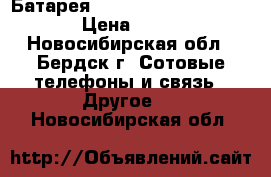 Батарея

Цена

Новосибирская обл

Бердск г Сотовые телефоны и связь

Другое

Новосибирская обл

http://Объявлений.сайт